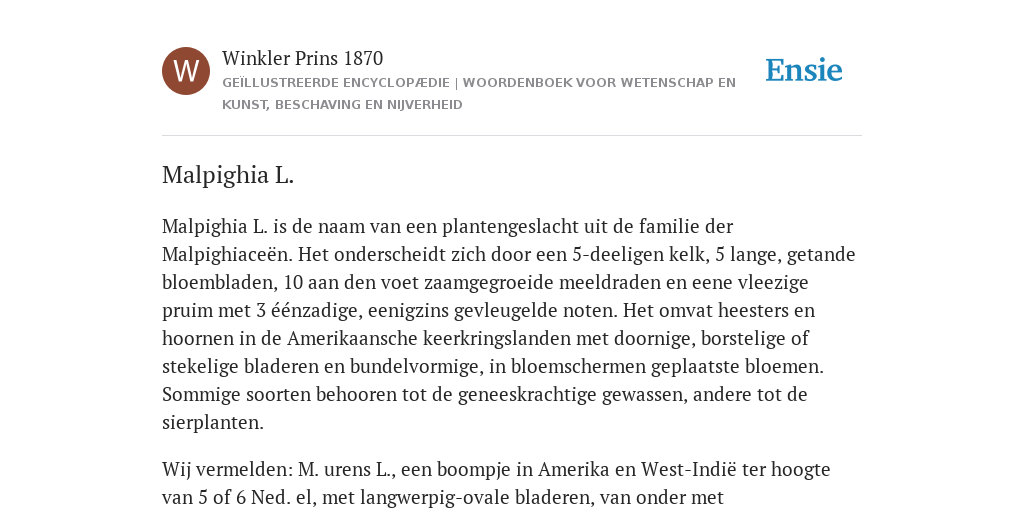 W

Winkler Prins 1870

GEÏLLUSTREERDE ENCYCLOPÆDIE | WOORDENBOEK VOOR WETENSCHAP EN KUNST, BESCHAVING EN NIJVERHEID

Ensie

Malpighia L.

Malpighia L. is de naam van een plantengeslacht uit de familie der Malpighiaceën. Het onderscheidt zich door een 5-deeligen kelk, 5 lange, getande bloembladen, 10 aan den voet zaamgegroeide meeldraden en eene vleezige pruim met 3 éénzadige, eenigzins gevleugelde noten. Het omvat heesters en hoornen in de Amerikaansche keerkringslanden met doornige, borstelige of stekelige bladeren en bundelvormige, in bloemschermen geplaatste bloemen. Sommige soorten behooren tot de geneeskrachtige gewassen, andere tot de sierplanten.

Wij vermelden: M. urens L., een boompje in Amerika en West-Indië ter hoogte van 5 of 6 Ned. el, met langwerpig-ovale bladeren, van onder met